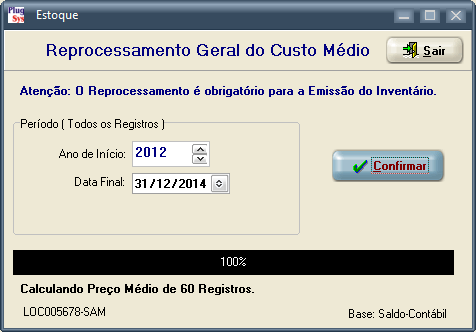 Plug Sys Estoque

Reprocessamento Geral do Custo Médio

Sair

Atenção: O Reprocessamento é obrigatório para a Emissão do Inventário.

Período ( Todos os Registros )

Ano de Início: 2012

Data Final: 31/12/2014

Confirmar

100%

Calculando Preço Médio de 60 Registros.

LOC005678-SAM

Base: Saldo-Contábil